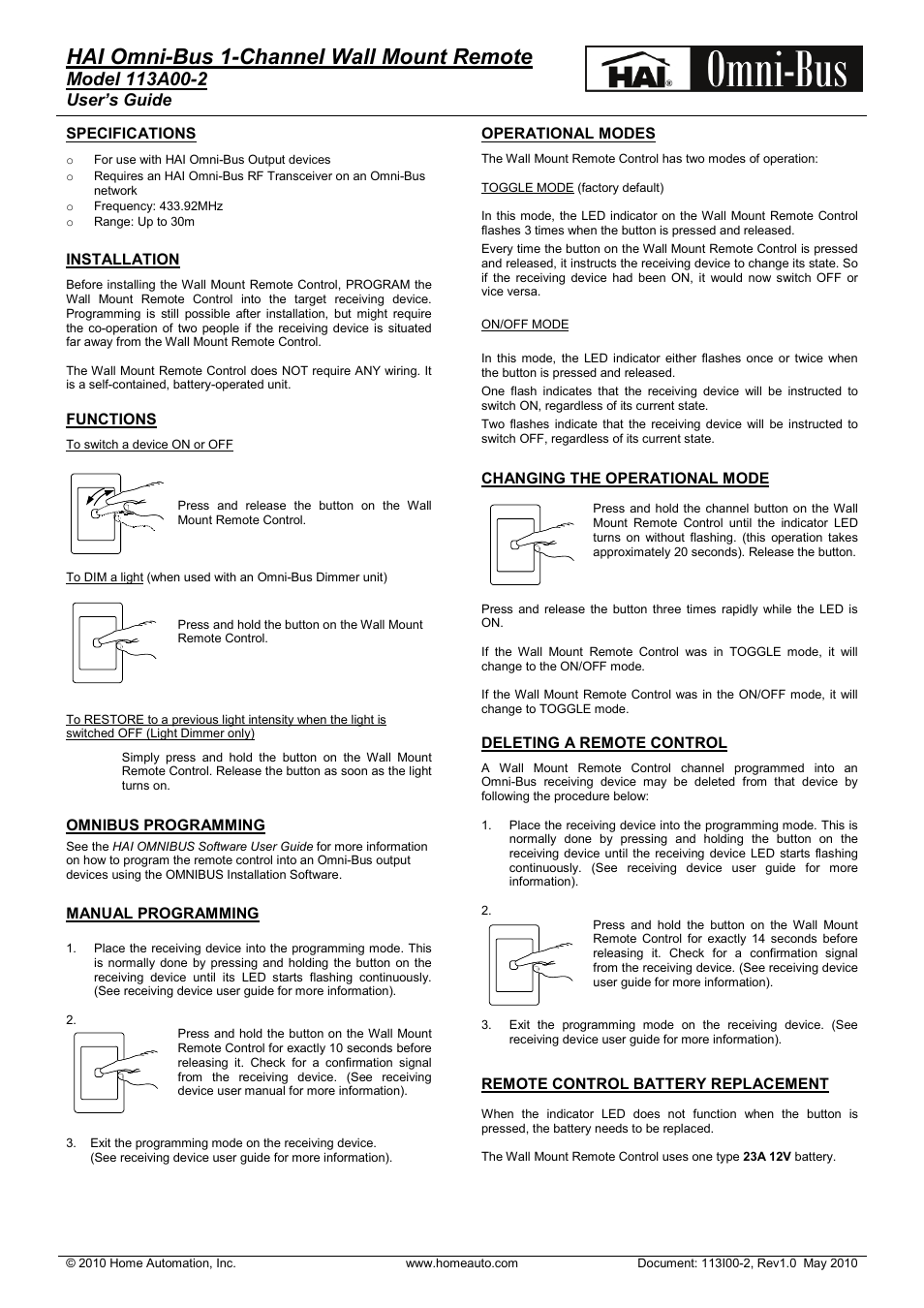 HAI Omni-Bus 1-Channel Wall Mount Remote
Model 113A00-2
User's Guide

HAI® Omni-Bus

SPECIFICATIONS

o For use with HAI Omni-Bus Output devices
o Requires an HAI Omni-Bus RF Transceiver on an Omni-Bus network
o Frequency: 433.92MHz
o Range: Up to 30m

INSTALLATION

Before installing the Wall Mount Remote Control, PROGRAM the Wall Mount Remote Control into the target receiving device. Programming is still possible after installation, but might require the co-operation of two people if the receiving device is situated far away from the Wall Mount Remote Control.

The Wall Mount Remote Control does NOT require ANY wiring. It is a self-contained, battery-operated unit.

FUNCTIONS

To switch a device ON or OFF

Press and release the button on the Wall Mount Remote Control.

To DIM a light (when used with an Omni-Bus Dimmer unit)

Press and hold the button on the Wall Mount Remote Control.

To RESTORE to a previous light intensity when the light is switched OFF (Light Dimmer only)

Simply press and hold the button on the Wall Mount Remote Control. Release the button as soon as the light turns on.

OMNIBUS PROGRAMMING

See the HAI OMNIBUS Software User Guide for more information on how to program the remote control into an Omni-Bus output devices using the OMNIBUS Installation Software.

MANUAL PROGRAMMING

1. Place the receiving device into the programming mode. This is normally done by pressing and holding the button on the receiving device until its LED starts flashing continuously. (See receiving device user guide for more information).

2.

Press and hold the button on the Wall Mount Remote Control for exactly 10 seconds before releasing it. Check for a confirmation signal from the receiving device. (See receiving device user manual for more information).

3. Exit the programming mode on the receiving device. (See receiving device user guide for more information).

OPERATIONAL MODES

The Wall Mount Remote Control has two modes of operation:

TOGGLE MODE (factory default)

In this mode, the LED indicator on the Wall Mount Remote Control flashes 3 times when the button is pressed and released.
Every time the button on the Wall Mount Remote Control is pressed and released, it instructs the receiving device to change its state. So if the receiving device had been ON, it would now switch OFF or vice versa.

ON/OFF MODE

In this mode, the LED indicator either flashes once or twice when the button is pressed and released.
One flash indicates that the receiving device will be instructed to switch ON, regardless of its current state.
Two flashes indicate that the receiving device will be instructed to switch OFF, regardless of its current state.

CHANGING THE OPERATIONAL MODE

Press and hold the channel button on the Wall Mount Remote Control until the indicator LED turns on without flashing. (this operation takes approximately 20 seconds). Release the button.

Press and release the button three times rapidly while the LED is ON.

If the Wall Mount Remote Control was in TOGGLE mode, it will change to the ON/OFF mode.

If the Wall Mount Remote Control was in the ON/OFF mode, it will change to TOGGLE mode.

DELETING A REMOTE CONTROL

A Wall Mount Remote Control channel programmed into an Omni-Bus receiving device may be deleted from that device by following the procedure below:

1. Place the receiving device into the programming mode. This is normally done by pressing and holding the button on the receiving device until the receiving device LED starts flashing continuously. (See receiving device user guide for more information).

2.

Press and hold the button on the Wall Mount Remote Control for exactly 14 seconds before releasing it. Check for a confirmation signal from the receiving device. (See receiving device user guide for more information).

3. Exit the programming mode on the receiving device. (See receiving device user guide for more information).

REMOTE CONTROL BATTERY REPLACEMENT

When the indicator LED does not function when the button is pressed, the battery needs to be replaced.

The Wall Mount Remote Control uses one type 23A 12V battery.

© 2010 Home Automation, Inc. www.homeauto.com Document: 113I00-2, Rev1.0 May 2010